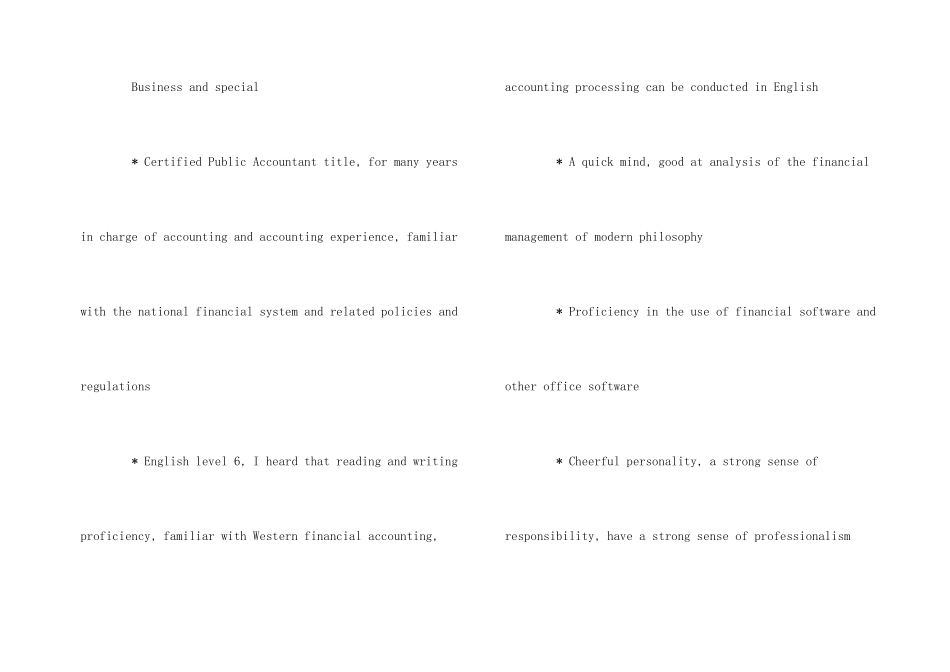 Business and special

* Certified Public Accountant title, for many years in charge of accounting and accounting experience, familiar with the national financial system and related policies and regulations

* English level 6, I heard that reading and writing proficiency, familiar with Western financial accounting, accounting processing can be conducted in English

* A quick mind, good at analysis of the financial management of modern philosophy

* Proficiency in the use of financial software and other office software

* Cheerful personality, a strong sense of responsibility, have a strong sense of professionalism